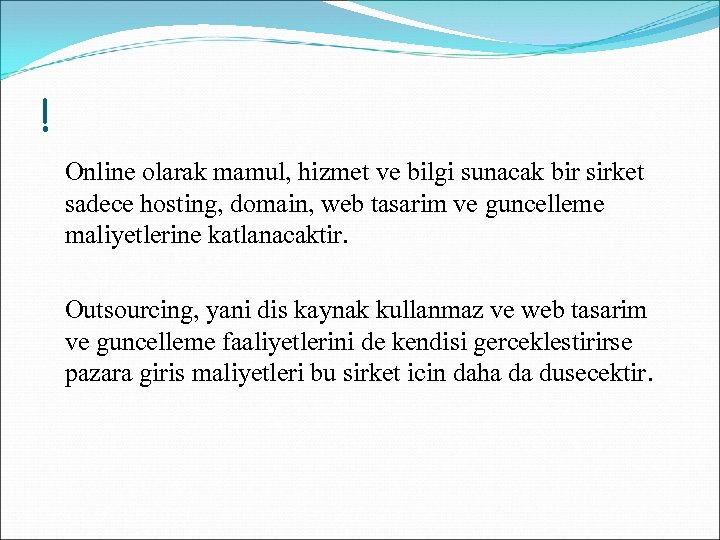 !

Online olarak mamul, hizmet ve bilgi sunacak bir sirket sadece hosting, domain, web tasarim ve guncelleme maliyetlerine katlanacaktir.

Outsourcing, yani dis kaynak kullanmaz ve web tasarim ve guncelleme faaliyetlerini de kendisi gerceklestirirse pazara giris maliyetleri bu sirket icin daha da dusecektir.